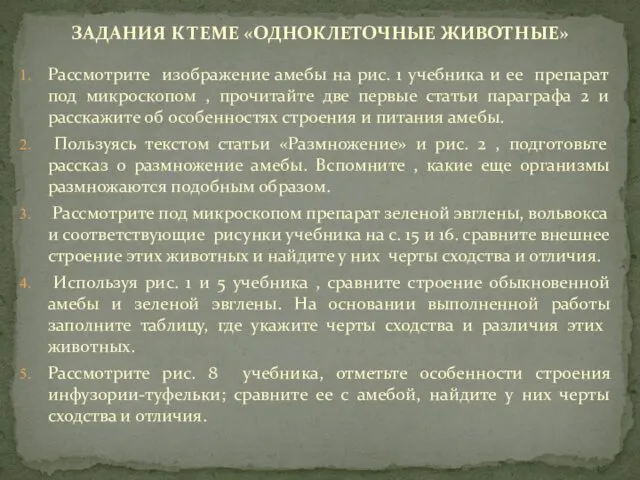 ЗАДАНИЯ К ТЕМЕ «ОДНОКЛЕТОЧНЫЕ ЖИВОТНЫЕ»

1. Рассмотрите изображение амебы на рис. 1 учебника и ее препарат под микроскопом , прочитайте две первые статьи параграфа 2 и расскажите об особенностях строения и питания амебы.

2. Пользуясь текстом статьи «Размножение» и рис. 2 , подготовьте рассказ о размножение амебы. Вспомните , какие еще организмы размножаются подобным образом.

3. Рассмотрите под микроскопом препарат зеленой эвглены, вольвокса и соответствующие рисунки учебника на с. 15 и 16. сравните внешнее строение этих животных и найдите у них черты сходства и отличия.

4. Используя рис. 1 и 5 учебника , сравните строение обыкновенной амебы и зеленой эвглены. На основании выполненной работы заполните таблицу, где укажите черты сходства и различия этих животных.

5. Рассмотрите рис. 8 учебника, отметьте особенности строения инфузории-туфельки; сравните ее с амебой, найдите у них черты сходства и отличия.